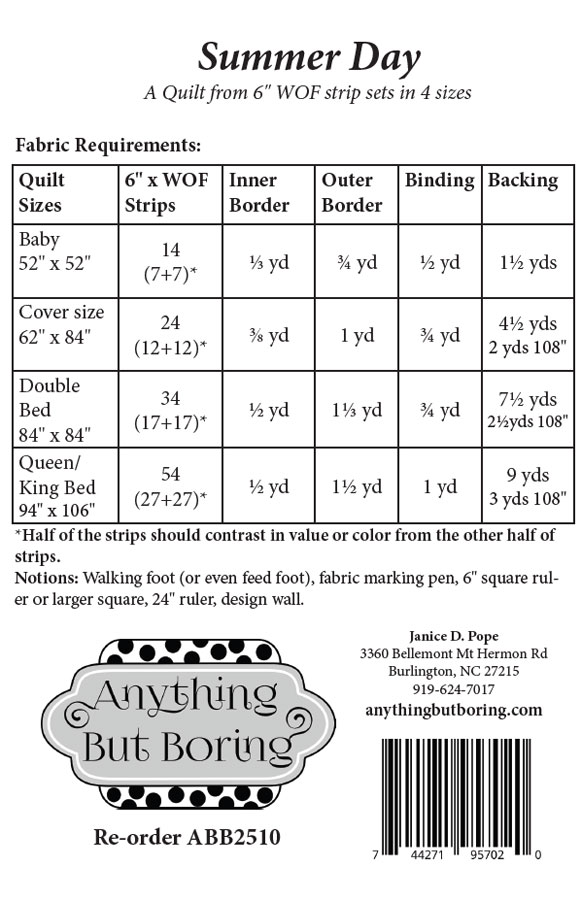 Summer Day
A Quilt from 6" WOF strip sets in 4 sizes

Fabric Requirements:

| Quilt Sizes | 6" x WOF Strips | Inner Border | Outer Border | Binding | Backing |
|---|---|---|---|---|---|
| Baby 52" x 52" | 14 (7+7)* | ⅓ yd | ¾ yd | ½ yd | 1½ yds |
| Cover size 62" x 84" | 24 (12+12)* | ⅜ yd | 1 yd | ¾ yd | 4½ yds 2 yds 108" |
| Double Bed 84" x 84" | 34 (17+17)* | ½ yd | 1⅓ yd | ¾ yd | 7½ yds 2½yds 108" |
| Queen/ King Bed 94" x 106" | 54 (27+27)* | ½ yd | 1½ yd | 1 yd | 9 yds 3 yds 108" |

*Half of the strips should contrast in value or color from the other half of strips.

Notions: Walking foot (or even feed foot), fabric marking pen, 6" square ruler or larger square, 24" ruler, design wall.

Anything But Boring

Re-order ABB2510

Janice D. Pope
3360 Bellemont Mt Hermon Rd
Burlington, NC 27215
919-624-7017
anythingbutboring.com

7 44271 95702 0